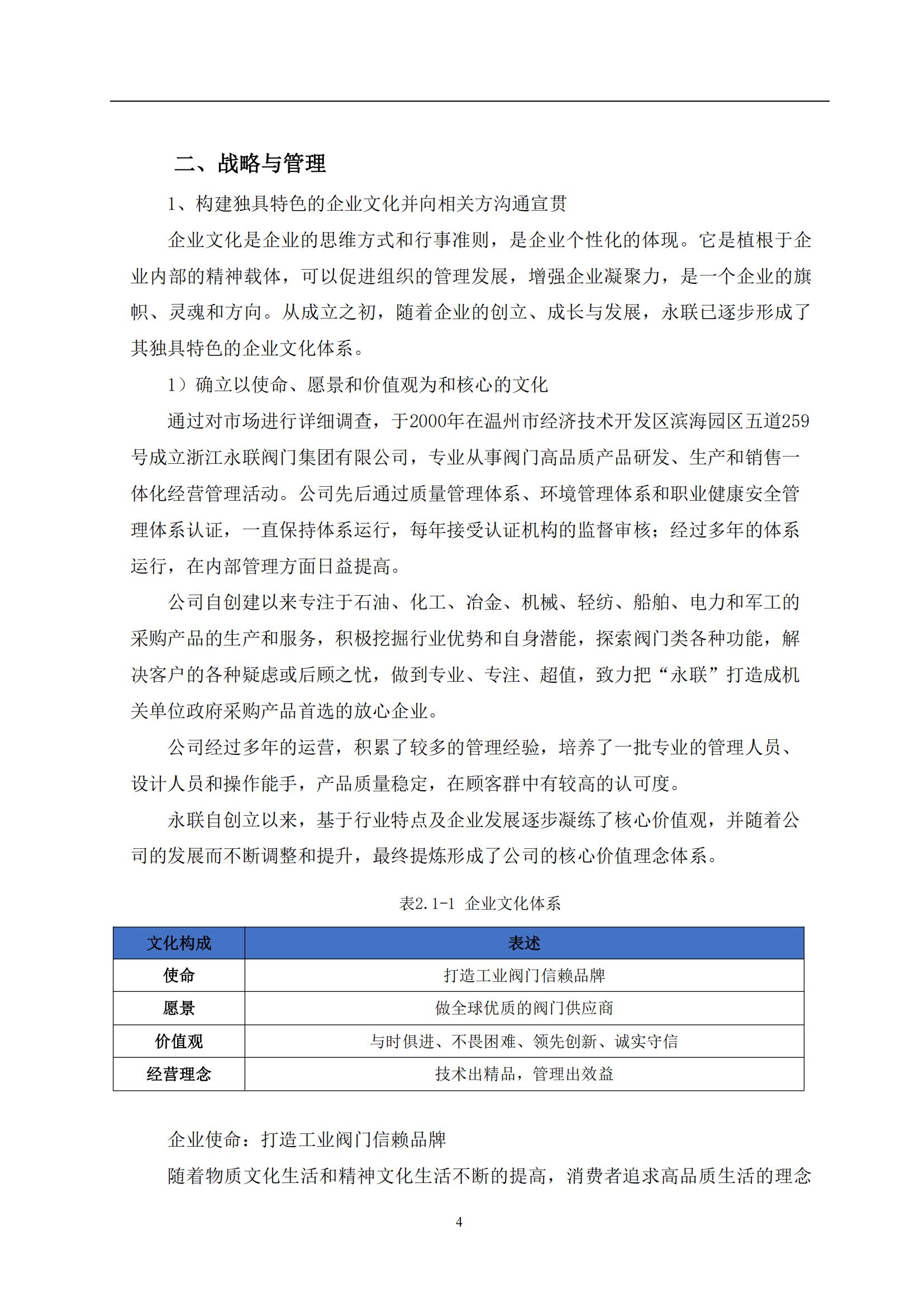 二、战略与管理

1、构建独具特色的企业文化并向相关方沟通宣贯

企业文化是企业的思维方式和行事准则，是企业个性化的体现。它是植根于企业内部的精神载体，可以促进组织的管理发展，增强企业凝聚力，是一个企业的旗帜、灵魂和方向。从成立之初，随着企业的创立、成长与发展，永联已逐步形成了其独具特色的企业文化体系。

1）确立以使命、愿景和价值观为和核心的文化

通过对市场进行详细调查，于2000年在温州市经济技术开发区滨海园区五道259号成立浙江永联阀门集团有限公司，专业从事阀门高品质产品研发、生产和销售一体化经营管理活动。公司先后通过质量管理体系、环境管理体系和职业健康安全管理体系认证，一直保持体系运行，每年接受认证机构的监督审核；经过多年的体系运行，在内部管理方面日益提高。

公司自创建以来专注于石油、化工、冶金、机械、轻纺、船舶、电力和军工的采购产品的生产和服务，积极挖掘行业优势和自身潜能，探索阀门类各种功能，解决客户的各种疑虑或后顾之忧，做到专业、专注、超值，致力把“永联”打造成机关单位政府采购产品首选的放心企业。

公司经过多年的运营，积累了较多的管理经验，培养了一批专业的管理人员、设计人员和操作能手，产品质量稳定，在顾客群中有较高的认可度。

永联自创立以来，基于行业特点及企业发展逐步凝练了核心价值观，并随着公司的发展而不断调整和提升，最终提炼形成了公司的核心价值理念体系。

表2.1-1 企业文化体系

| 文化构成 | 表述 |
|---|---|
| 使命 | 打造工业阀门信赖品牌 |
| 愿景 | 做全球优质的阀门供应商 |
| 价值观 | 与时俱进、不畏困难、领先创新、诚实守信 |
| 经营理念 | 技术出精品，管理出效益 |

企业使命：打造工业阀门信赖品牌

随着物质文化生活和精神文化生活不断的提高，消费者追求高品质生活的理念

4